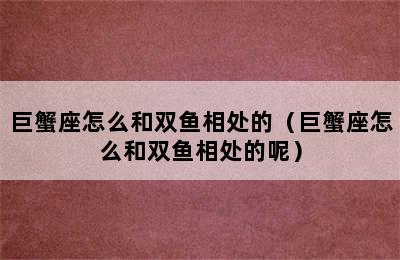 巨蟹座怎么和双鱼相处的（巨蟹座怎么和双鱼相处的呢）